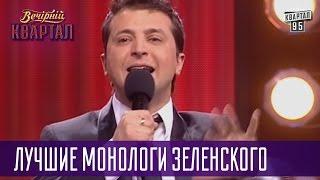 Вечірній
КВАРТАЛ

КВАРТАЛ
95

ЛУЧШИЕ МОНОЛОГИ ЗЕЛЕНСКОГО